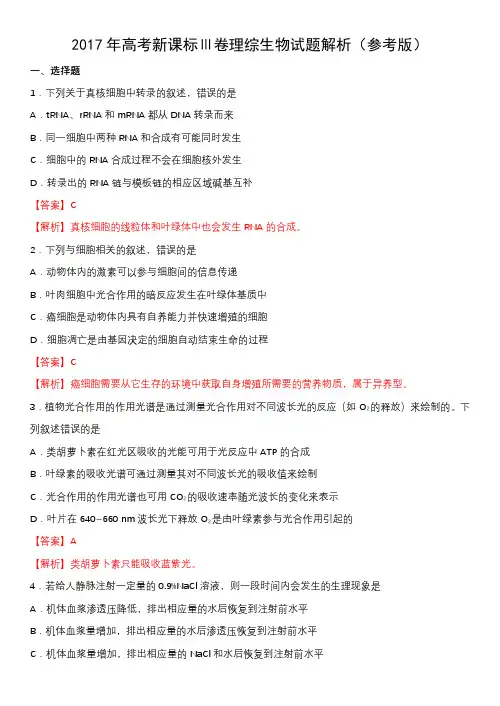 2017 年高考新课标Ⅲ卷理综生物试题解析（参考版）

一、选择题

1．下列关于真核细胞中转录的叙述，错误的是

A．tRNA、rRNA 和 mRNA 都从 DNA 转录而来

B．同一细胞中两种 RNA 和合成有可能同时发生

C．细胞中的 RNA 合成过程不会在细胞核外发生

D．转录出的 RNA 链与模板链的相应区域碱基互补

【答案】C

【解析】真核细胞的线粒体和叶绿体中也会发生 RNA 的合成。

2．下列与细胞相关的叙述，错误的是

A．动物体内的激素可以参与细胞间的信息传递

B．叶肉细胞中光合作用的暗反应发生在叶绿体基质中

C．癌细胞是动物体内具有自养能力并快速增殖的细胞

D．细胞凋亡是由基因决定的细胞自动结束生命的过程

【答案】C

【解析】癌细胞需要从它生存的环境中获取自身增殖所需要的营养物质，属于异养型。

3．植物光合作用的作用光谱是通过测量光合作用对不同波长光的反应（如 $O_2$的释放）来绘制的。下列叙述错误的是

A．类胡萝卜素在红光区吸收的光能可用于光反应中 ATP 的合成

B．叶绿素的吸收光谱可通过测量其对不同波长光的吸收值来绘制

C．光合作用的作用光谱也可用 $CO_2$的吸收速率随光波长的变化来表示

D．叶片在 640~660 nm 波长光下释放 $O_2$是由叶绿素参与光合作用引起的

【答案】A

【解析】类胡萝卜素只能吸收蓝紫光。

4．若给人静脉注射一定量的 0.9%NaCl 溶液，则一段时间内会发生的生理现象是

A．机体血浆渗透压降低，排出相应量的水后恢复到注射前水平

B．机体血浆量增加，排出相应量的水后渗透压恢复到注射前水平

C．机体血浆量增加，排出相应量的 NaCl 和水后恢复到注射前水平